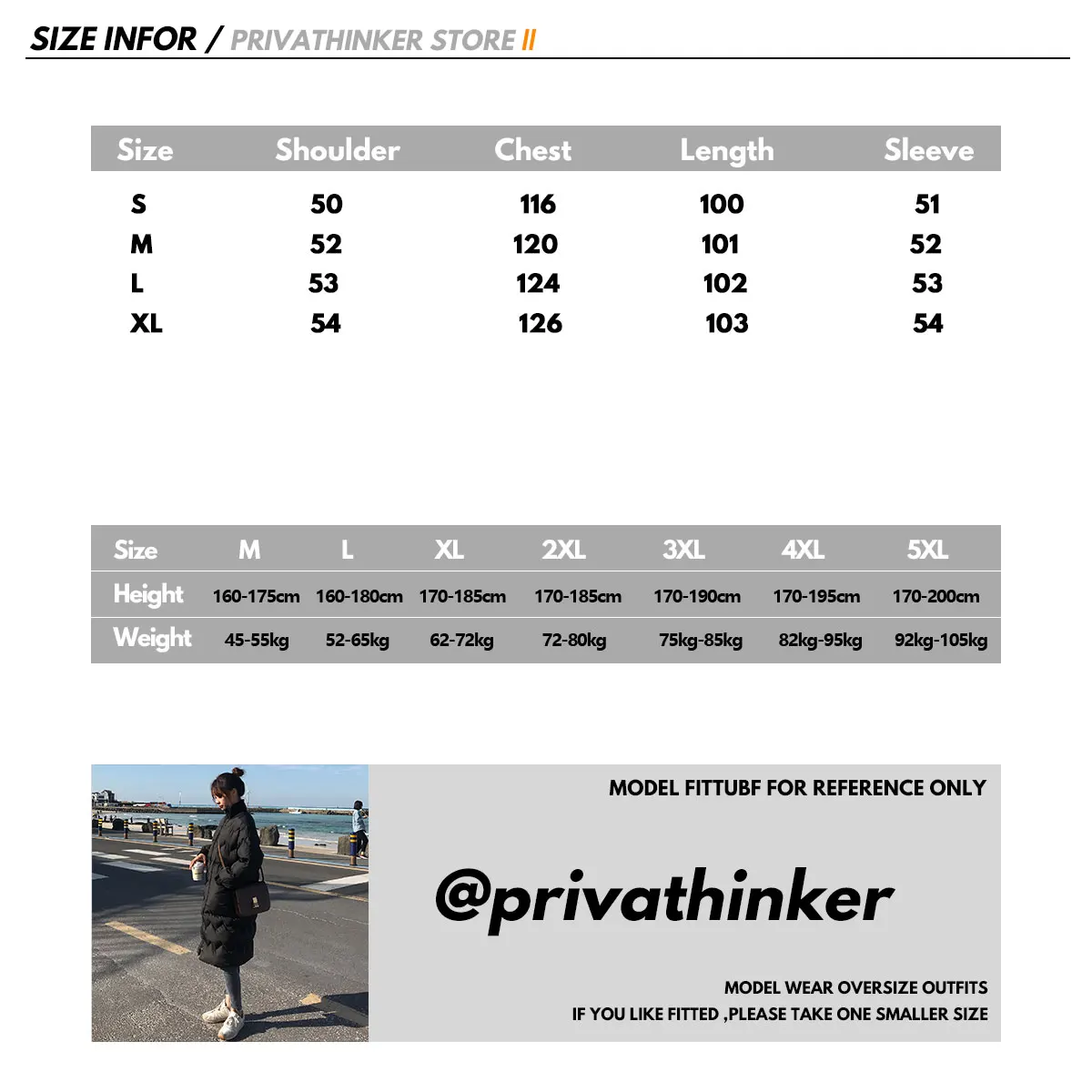 SIZE INFOR / PRIVATHINKER STORE II

| Size | Shoulder | Chest | Length | Sleeve |
|---|---|---|---|---|
| S | 50 | 116 | 100 | 51 |
| M | 52 | 120 | 101 | 52 |
| L | 53 | 124 | 102 | 53 |
| XL | 54 | 126 | 103 | 54 |

| Size | M | L | XL | 2XL | 3XL | 4XL | 5XL |
|---|---|---|---|---|---|---|---|
| Height | 160-175cm | 160-180cm | 170-185cm | 170-185cm | 170-190cm | 170-195cm | 170-200cm |
| Weight | 45-55kg | 52-65kg | 62-72kg | 72-80kg | 75kg-85kg | 82kg-95kg | 92kg-105kg |

MODEL FITTUBF FOR REFERENCE ONLY

@privathinker

MODEL WEAR OVERSIZE OUTFITS
IF YOU LIKE FITTED ,PLEASE TAKE ONE SMALLER SIZE